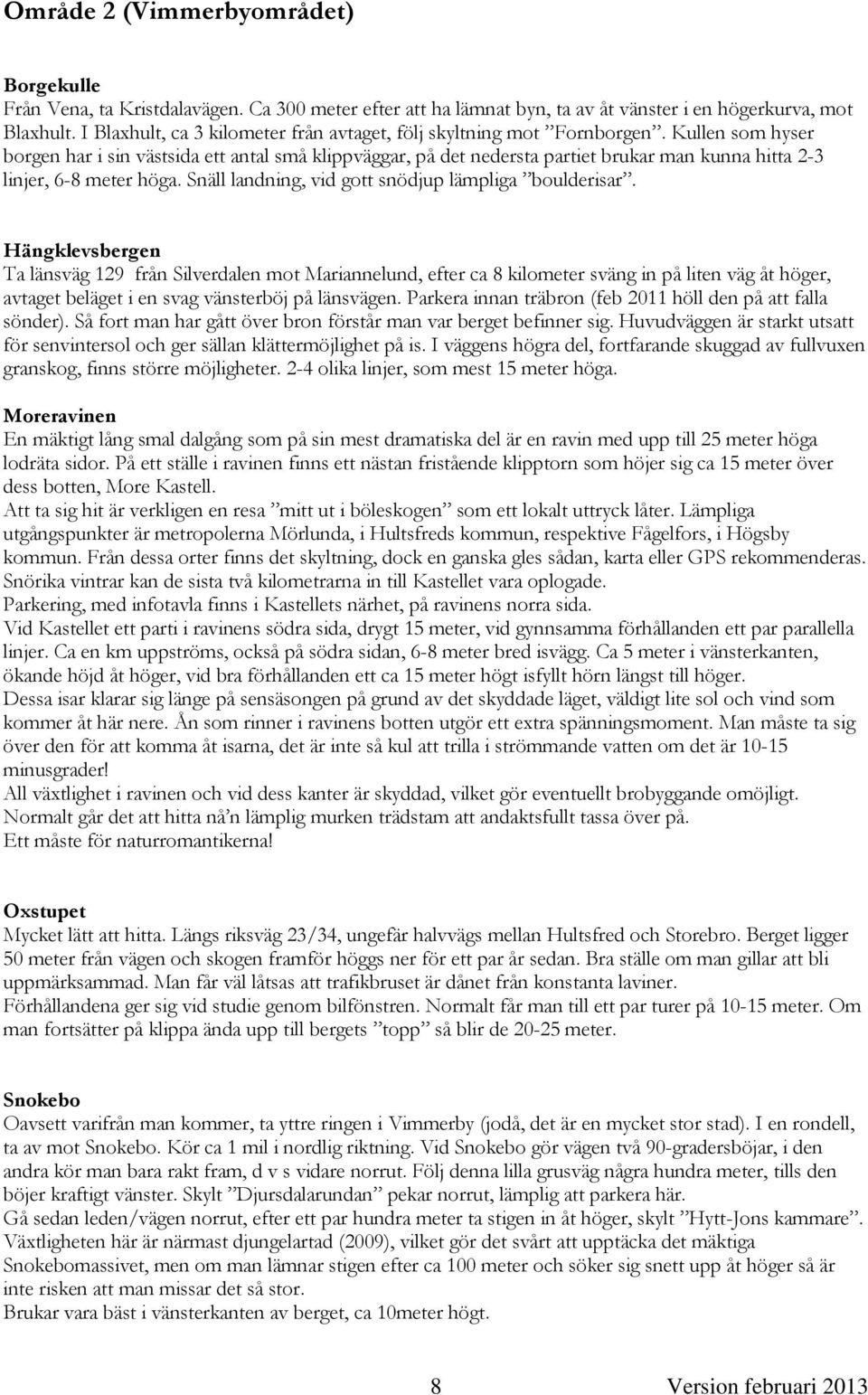 Område 2 (Vimmerbyområdet)

Borgekulle
Från Vena, ta Kristdalavägen. Ca 300 meter efter att ha lämnat byn, ta av åt vänster i en högerkurva, mot Blaxhult. I Blaxhult, ca 3 kilometer från avtaget, följ skyltning mot ”Fornborgen”. Kullen som hyser borgen har i sin västsida ett antal små klippväggar, på det nedersta partiet brukar man kunna hitta 2-3 linjer, 6-8 meter höga. Snäll landning, vid gott snödjup lämpliga ”boulderisar”.

Hängklevsbergen
Ta länsväg 129 från Silverdalen mot Mariannelund, efter ca 8 kilometer sväng in på liten väg åt höger, avtaget beläget i en svag vänsterböj på länsvägen. Parkera innan träbron (feb 2011 höll den på att falla sönder). Så fort man har gått över bron förstår man var berget befinner sig. Huvudväggen är starkt utsatt för senvintersol och ger sällan klättermöjlighet på is. I väggens högra del, fortfarande skuggad av fullvuxen granskog, finns större möjligheter. 2-4 olika linjer, som mest 15 meter höga.

Moreravinen
En mäktigt lång smal dalgång som på sin mest dramatiska del är en ravin med upp till 25 meter höga lodräta sidor. På ett ställe i ravinen finns ett nästan fristående klipptorn som höjer sig ca 15 meter över dess botten, More Kastell.
Att ta sig hit är verkligen en resa ”mitt ut i böleskogen” som ett lokalt uttryck låter. Lämpliga utgångspunkter är metropolerna Mörlunda, i Hultsfreds kommun, respektive Fågelfors, i Högsby kommun. Från dessa orter finns det skyltning, dock en ganska gles sådan, karta eller GPS rekommenderas. Snörika vintrar kan de sista två kilometrarna in till Kastellet vara oplogade.
Parkering, med infotavla finns i Kastellets närhet, på ravinens norra sida.
Vid Kastellet ett parti i ravinens södra sida, drygt 15 meter, vid gynnsamma förhållanden ett par parallella linjer. Ca en km uppströms, också på södra sidan, 6-8 meter bred isvägg. Ca 5 meter i vänsterkanten, ökande höjd åt höger, vid bra förhållanden ett ca 15 meter högt isfyllt hörn längst till höger.
Dessa isar klarar sig länge på sensäsongen på grund av det skyddade läget, väldigt lite sol och vind som kommer åt här nere. Ån som rinner i ravinens botten utgör ett extra spänningsmoment. Man måste ta sig över den för att komma åt isarna, det är inte så kul att trilla i strömmande vatten om det är 10-15 minusgrader!
All växtlighet i ravinen och vid dess kanter är skyddad, vilket gör eventuellt brobyggande omöjligt. Normalt går det att hitta nå’n lämplig murken trädstam att andaktsfullt tassa över på.
Ett måste för naturromantikerna!

Oxstupet
Mycket lätt att hitta. Längs riksväg 23/34, ungefär halvvägs mellan Hultsfred och Storebro. Berget ligger 50 meter från vägen och skogen framför höggs ner för ett par år sedan. Bra ställe om man gillar att bli uppmärksammad. Man får väl låtsas att trafikbruset är dånet från konstanta laviner.
Förhållandena ger sig vid studie genom bilfönstren. Normalt får man till ett par turer på 10-15 meter. Om man fortsätter på klippa ända upp till bergets ”topp” så blir de 20-25 meter.

Snokebo
Oavsett varifrån man kommer, ta yttre ringen i Vimmerby (jodå, det är en mycket stor stad). I en rondell, ta av mot Snokebo. Kör ca 1 mil i nordlig riktning. Vid Snokebo gör vägen två 90-gradersböjar, i den andra kör man bara rakt fram, d v s vidare norrut. Följ denna lilla grusväg några hundra meter, tills den böjer kraftigt vänster. Skylt ”Djursdalarundan” pekar norrut, lämplig att parkera här.
Gå sedan leden/vägen norrut, efter ett par hundra meter ta stigen in åt höger, skylt ”Hytt-Jons kammare”. Växtligheten här är närmast djungelartad (2009), vilket gör det svårt att upptäcka det mäktiga Snokebomassivet, men om man lämnar stigen efter ca 100 meter och söker sig snett upp åt höger så är inte risken att man missar det så stor.
Brukar vara bäst i vänsterkanten av berget, ca 10meter högt.

8 Version februari 2013